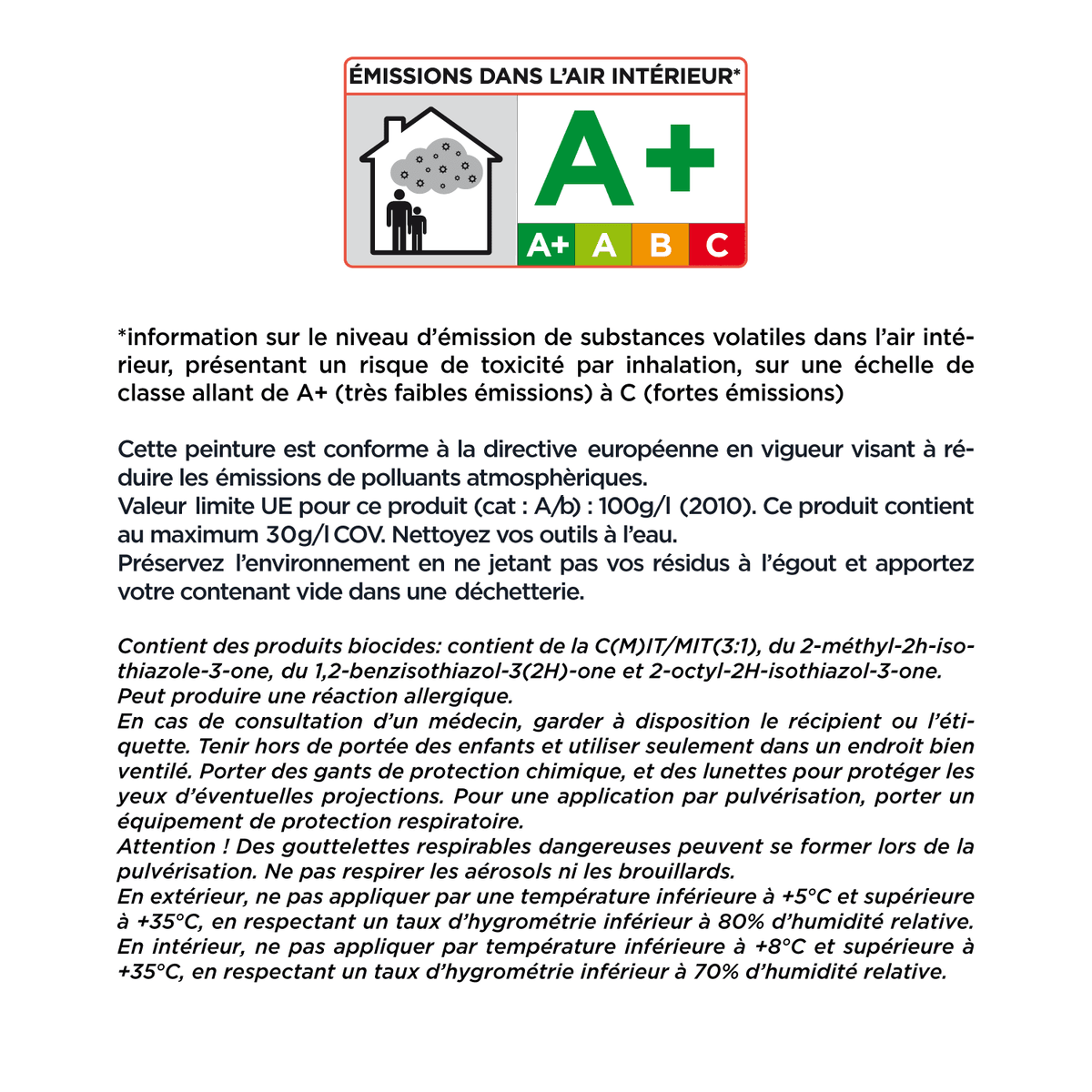 ÉMISSIONS DANS L'AIR INTÉRIEUR*

A+

A+ A B C

*information sur le niveau d'émission de substances volatiles dans l'air intérieur, présentant un risque de toxicité par inhalation, sur une échelle de classe allant de A+ (très faibles émissions) à C (fortes émissions)

Cette peinture est conforme à la directive européenne en vigueur visant à réduire les émissions de polluants atmosphèriques.
Valeur limite UE pour ce produit (cat : A/b) : 100g/l (2010). Ce produit contient au maximum 30g/l COV. Nettoyez vos outils à l'eau.
Préservez l'environnement en ne jetant pas vos résidus à l'égout et apportez votre contenant vide dans une déchetterie.

Contient des produits biocides: contient de la C(M)IT/MIT(3:1), du 2-méthyl-2h-isothiazole-3-one, du 1,2-benzisothiazol-3(2H)-one et 2-octyl-2H-isothiazol-3-one.
Peut produire une réaction allergique.
En cas de consultation d'un médecin, garder à disposition le récipient ou l'étiquette. Tenir hors de portée des enfants et utiliser seulement dans un endroit bien ventilé. Porter des gants de protection chimique, et des lunettes pour protéger les yeux d'éventuelles projections. Pour une application par pulvérisation, porter un équipement de protection respiratoire.
Attention ! Des gouttelettes respirables dangereuses peuvent se former lors de la pulvérisation. Ne pas respirer les aérosols ni les brouillards.
En extérieur, ne pas appliquer par une température inférieure à +5°C et supérieure à +35°C, en respectant un taux d'hygrométrie inférieur à 80% d'humidité relative.
En intérieur, ne pas appliquer par température inférieure à +8°C et supérieure à +35°C, en respectant un taux d'hygrométrie inférieur à 70% d'humidité relative.